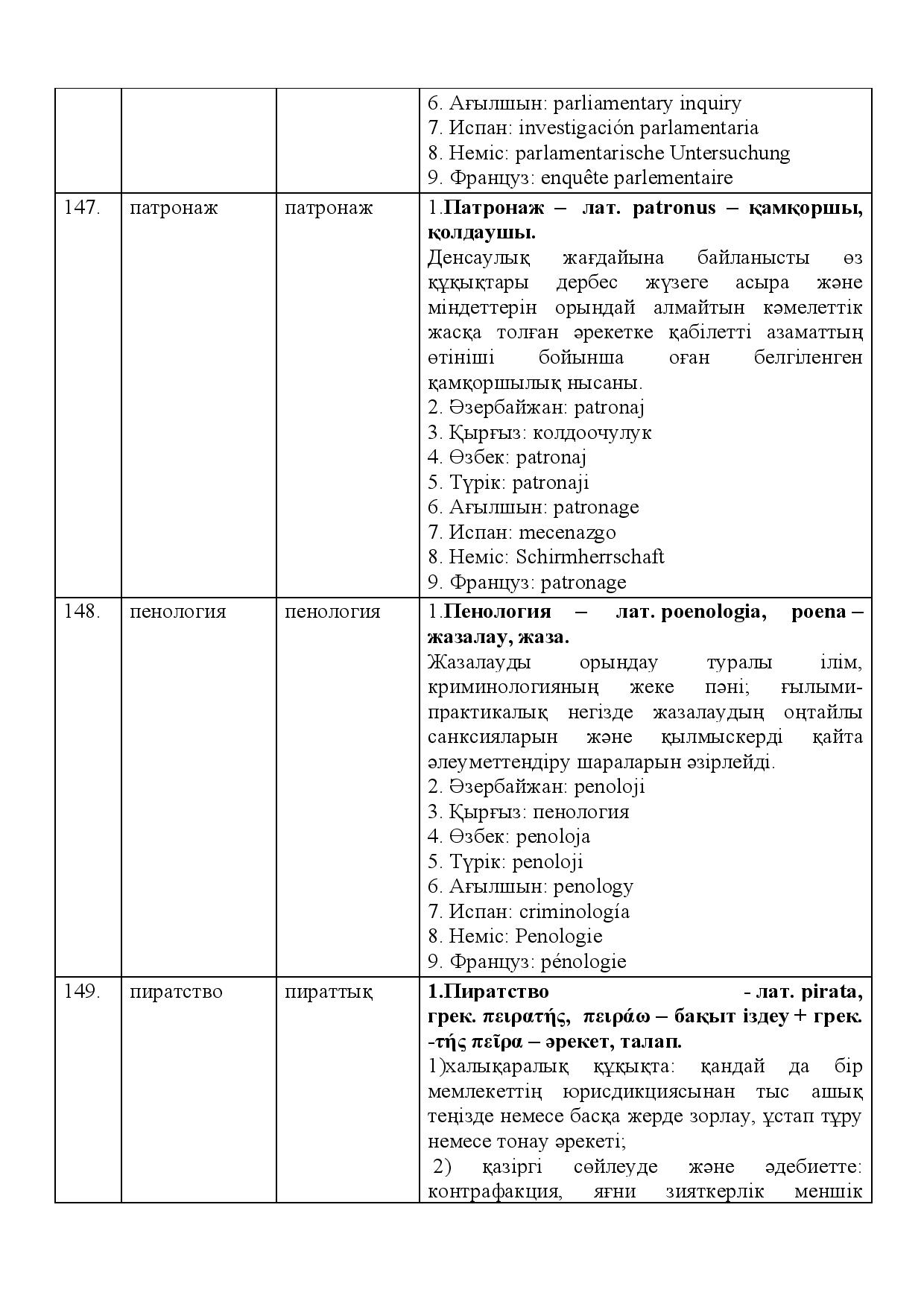 |  |  |  | 6. Ағылшын: parliamentary inquiry 7. Испан: investigación parlamentaria 8. Неміс: parlamentarische Untersuchung 9. Француз: enquête parlementaire |
|---|---|---|---|
| 147. | патронаж | патронаж | 1.Патронаж – лат. patronus – қамқоршы, қолдаушы. Денсаулық жағдайына байланысты өз құқықтары дербес жүзеге асыра және міндеттерін орындай алмайтын кәмелеттік жасқа толған әрекетке қабілетті азаматтың өтініші бойынша оған белгіленген қамқоршылық нысаны. 2. Әзербайжан: patronaj 3. Қырғыз: колдоочулук 4. Өзбек: patronaj 5. Түрік: patronaji 6. Ағылшын: patronage 7. Испан: mecenazgo 8. Неміс: Schirmherrschaft 9. Француз: patronage |
| 148. | пенология | пенология | 1.Пенология – лат. poenologia, poena – жазалау, жаза. Жазалауды орындау туралы ілім, криминологияның жеке пәні; ғылыми-практикалық негізде жазалаудың оңтайлы санксияларын және қылмыскерді қайта әлеуметтендіру шараларын әзірлейді. 2. Әзербайжан: penoloji 3. Қырғыз: пенология 4. Өзбек: penoloja 5. Түрік: penoloji 6. Ағылшын: penology 7. Испан: criminología 8. Неміс: Penologie 9. Француз: pénologie |
| 149. | пиратство | пираттық | 1.Пиратство - лат. pirata, грек. πειρατής, πειράω – бақыт іздеу + грек. -τής πεῖρα – әрекет, талап. 1)халықаралық құқықта: қандай да бір мемлекеттің юрисдикциясынан тыс ашық теңізде немесе басқа жерде зорлау, ұстап тұру немесе тонау әрекеті; 2) қазіргі сөйлеуде және әдебиетте: контрафакция, яғни зияткерлік меншік |